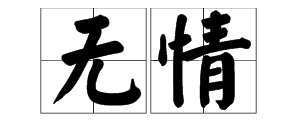 无情